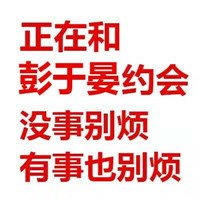 正在和
彭于晏约会
没事别烦
有事也别烦